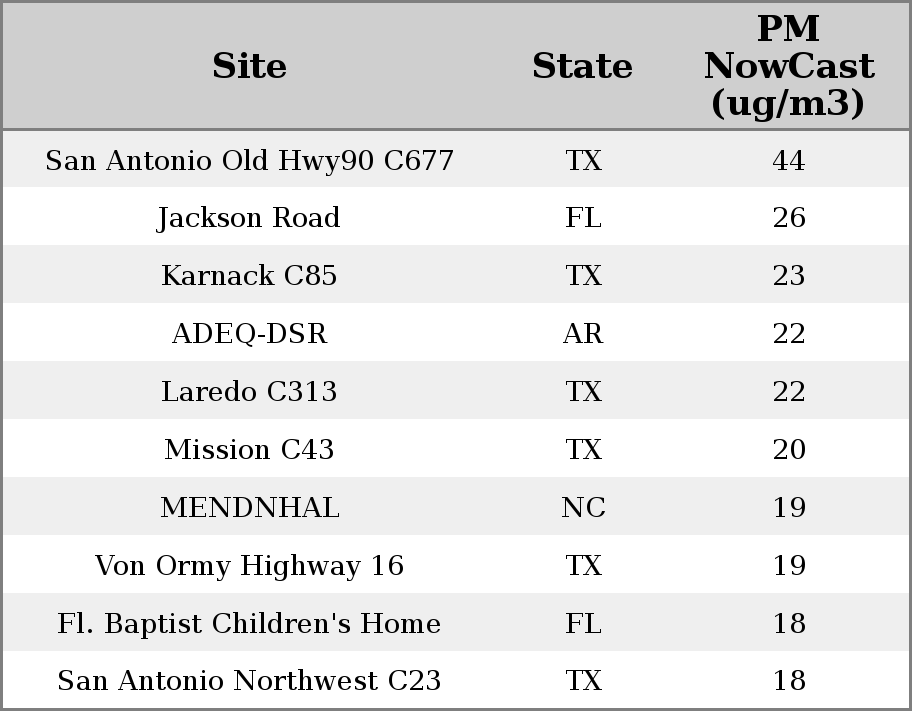 | Site | State | PM NowCast (ug/m3) |
|---|---|---|
| San Antonio Old Hwy90 C677 | TX | 44 |
| Jackson Road | FL | 26 |
| Karnack C85 | TX | 23 |
| ADEQ-DSR | AR | 22 |
| Laredo C313 | TX | 22 |
| Mission C43 | TX | 20 |
| MENDNHAL | NC | 19 |
| Von Ormy Highway 16 | TX | 19 |
| Fl. Baptist Children's Home | FL | 18 |
| San Antonio Northwest C23 | TX | 18 |